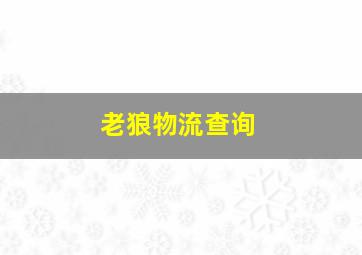 老狼物流查询